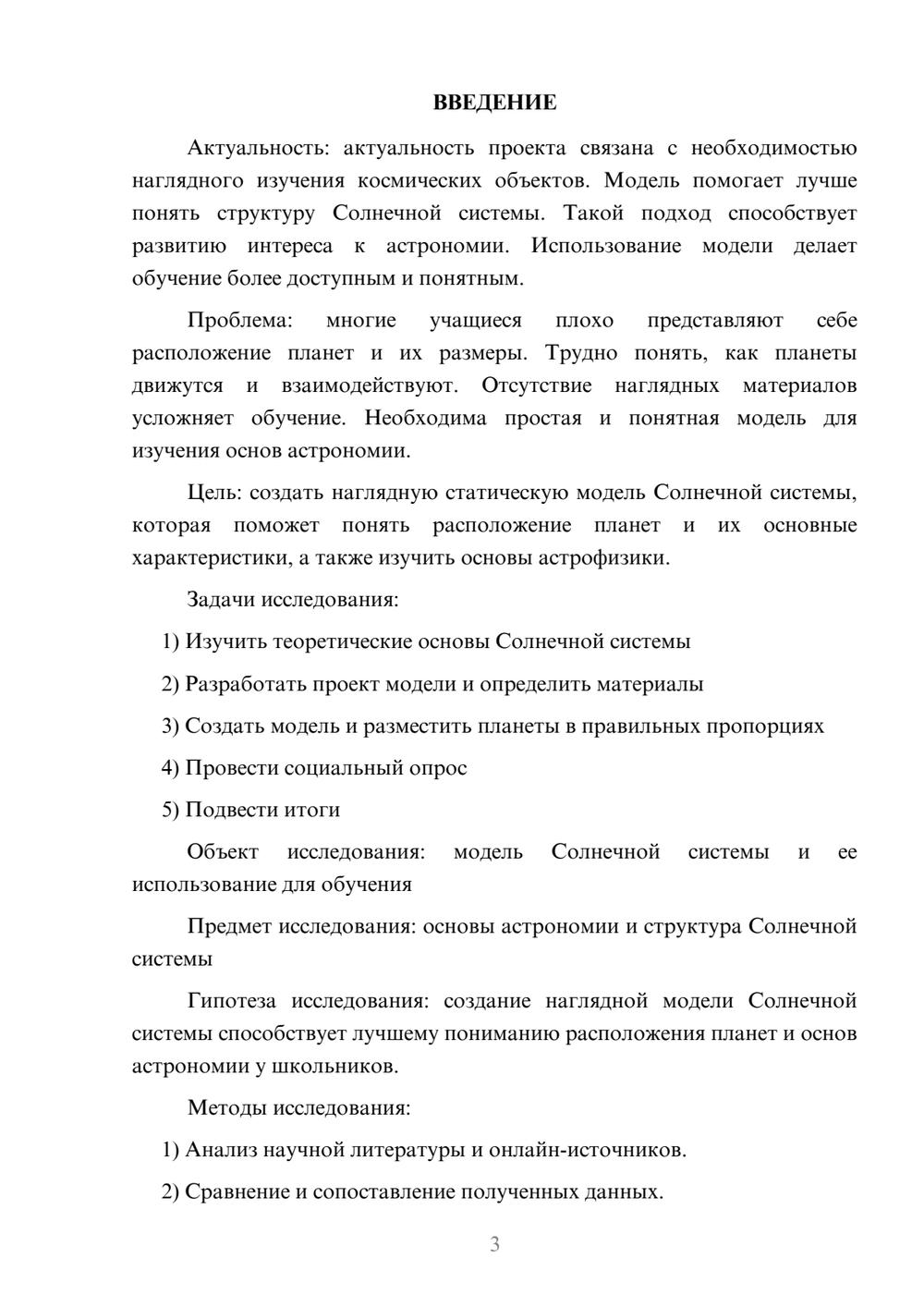 ВВЕДЕНИЕ

Актуальность: актуальность проекта связана с необходимостью наглядного изучения космических объектов. Модель помогает лучше понять структуру Солнечной системы. Такой подход способствует развитию интереса к астрономии. Использование модели делает обучение более доступным и понятным.

Проблема: многие учащиеся плохо представляют себе расположение планет и их размеры. Трудно понять, как планеты движутся и взаимодействуют. Отсутствие наглядных материалов усложняет обучение. Необходима простая и понятная модель для изучения основ астрономии.

Цель: создать наглядную статическую модель Солнечной системы, которая поможет понять расположение планет и их основные характеристики, а также изучить основы астрофизики.

Задачи исследования:

1) Изучить теоретические основы Солнечной системы

2) Разработать проект модели и определить материалы

3) Создать модель и разместить планеты в правильных пропорциях

4) Провести социальный опрос

5) Подвести итоги

Объект исследования: модель Солнечной системы и ее использование для обучения

Предмет исследования: основы астрономии и структура Солнечной системы

Гипотеза исследования: создание наглядной модели Солнечной системы способствует лучшему пониманию расположения планет и основ астрономии у школьников.

Методы исследования:

1) Анализ научной литературы и онлайн-источников.

2) Сравнение и сопоставление полученных данных.

3